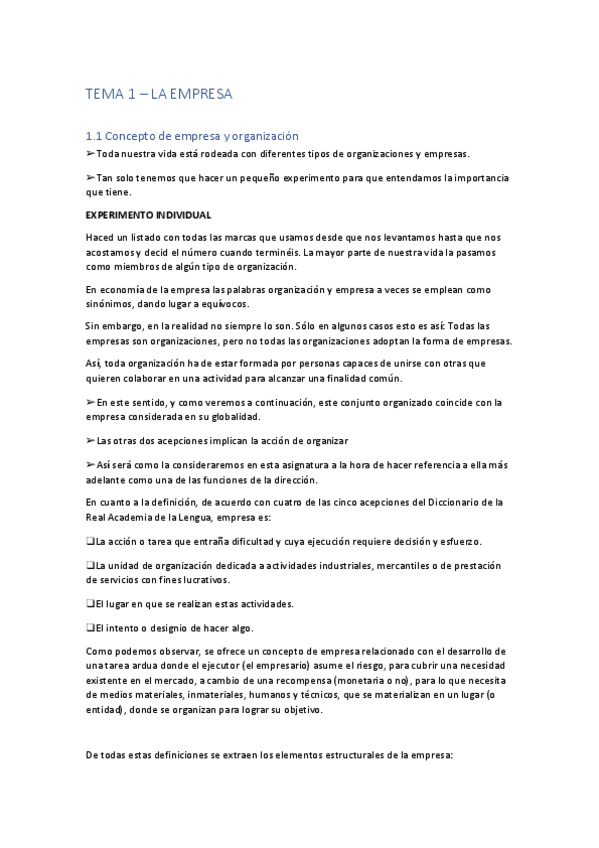 TEMA 1 – LA EMPRESA

1.1 Concepto de empresa y organización

➢Toda nuestra vida está rodeada con diferentes tipos de organizaciones y empresas.

➢Tan solo tenemos que hacer un pequeño experimento para que entendamos la importancia que tiene.

EXPERIMENTO INDIVIDUAL

Haced un listado con todas las marcas que usamos desde que nos levantamos hasta que nos acostamos y decid el número cuando terminéis. La mayor parte de nuestra vida la pasamos como miembros de algún tipo de organización.

En economía de la empresa las palabras organización y empresa a veces se emplean como sinónimos, dando lugar a equívocos.

Sin embargo, en la realidad no siempre lo son. Sólo en algunos casos esto es así: Todas las empresas son organizaciones, pero no todas las organizaciones adoptan la forma de empresas.

Así, toda organización ha de estar formada por personas capaces de unirse con otras que quieren colaborar en una actividad para alcanzar una finalidad común.

➢En este sentido, y como veremos a continuación, este conjunto organizado coincide con la empresa considerada en su globalidad.

➢Las otras dos acepciones implican la acción de organizar

➢Así será como la consideraremos en esta asignatura a la hora de hacer referencia a ella más adelante como una de las funciones de la dirección.

En cuanto a la definición, de acuerdo con cuatro de las cinco acepciones del Diccionario de la Real Academia de la Lengua, empresa es:

❑La acción o tarea que entraña dificultad y cuya ejecución requiere decisión y esfuerzo.

❑La unidad de organización dedicada a actividades industriales, mercantiles o de prestación de servicios con fines lucrativos.

❑El lugar en que se realizan estas actividades.

❑El intento o designio de hacer algo.

Como podemos observar, se ofrece un concepto de empresa relacionado con el desarrollo de una tarea ardua donde el ejecutor (el empresario) asume el riesgo, para cubrir una necesidad existente en el mercado, a cambio de una recompensa (monetaria o no), para lo que necesita de medios materiales, inmateriales, humanos y técnicos, que se materializan en un lugar (o entidad), donde se organizan para lograr su objetivo.

De todas estas definiciones se extraen los elementos estructurales de la empresa: